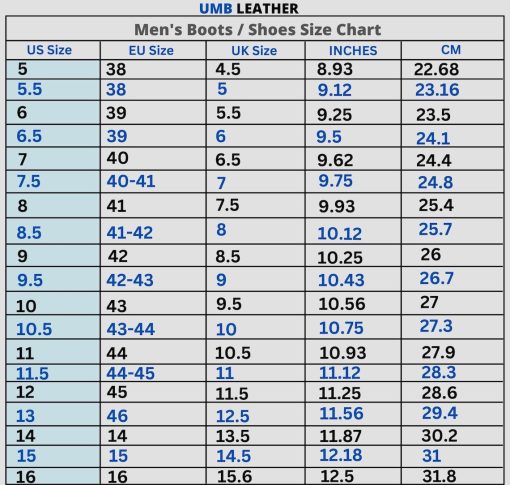 UMB LEATHER

Men's Boots / Shoes Size Chart

| US Size | EU Size | UK Size | INCHES | CM |
|---|---|---|---|---|
| 5 | 38 | 4.5 | 8.93 | 22.68 |
| 5.5 | 38 | 5 | 9.12 | 23.16 |
| 6 | 39 | 5.5 | 9.25 | 23.5 |
| 6.5 | 39 | 6 | 9.5 | 24.1 |
| 7 | 40 | 6.5 | 9.62 | 24.4 |
| 7.5 | 40-41 | 7 | 9.75 | 24.8 |
| 8 | 41 | 7.5 | 9.93 | 25.4 |
| 8.5 | 41-42 | 8 | 10.12 | 25.7 |
| 9 | 42 | 8.5 | 10.25 | 26 |
| 9.5 | 42-43 | 9 | 10.43 | 26.7 |
| 10 | 43 | 9.5 | 10.56 | 27 |
| 10.5 | 43-44 | 10 | 10.75 | 27.3 |
| 11 | 44 | 10.5 | 10.93 | 27.9 |
| 11.5 | 44-45 | 11 | 11.12 | 28.3 |
| 12 | 45 | 11.5 | 11.25 | 28.6 |
| 13 | 46 | 12.5 | 11.56 | 29.4 |
| 14 | 14 | 13.5 | 11.87 | 30.2 |
| 15 | 15 | 14.5 | 12.18 | 31 |
| 16 | 16 | 15.6 | 12.5 | 31.8 |